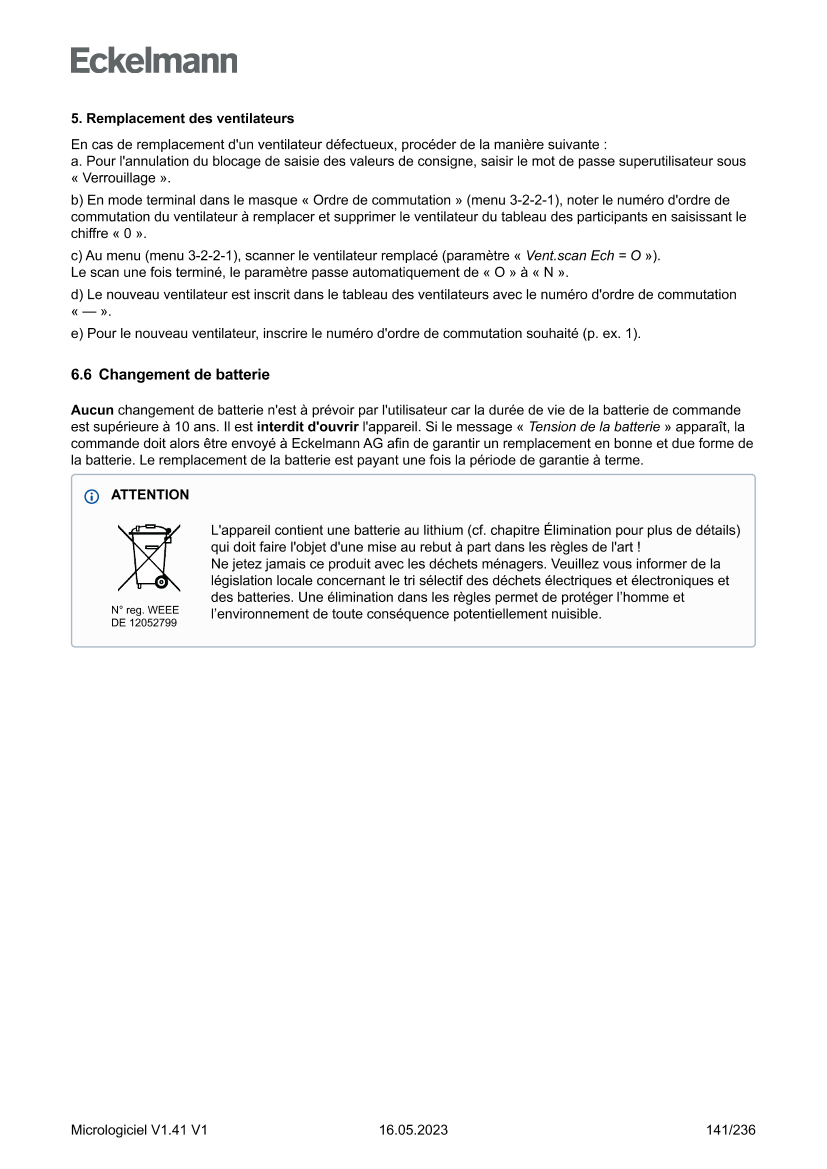 Eckelmann

5. Remplacement des ventilateurs

En cas de remplacement d'un ventilateur défectueux, procéder de la manière suivante :
a. Pour l'annulation du blocage de saisie des valeurs de consigne, saisir le mot de passe superutilisateur sous « Verrouillage ».

b) En mode terminal dans le masque « Ordre de commutation » (menu 3-2-2-1), noter le numéro d'ordre de commutation du ventilateur à remplacer et supprimer le ventilateur du tableau des participants en saisissant le chiffre « 0 ».

c) Au menu (menu 3-2-2-1), scanner le ventilateur remplacé (paramètre « Vent.scan Ech = O »).
Le scan une fois terminé, le paramètre passe automatiquement de « O » à « N ».

d) Le nouveau ventilateur est inscrit dans le tableau des ventilateurs avec le numéro d'ordre de commutation « — ».

e) Pour le nouveau ventilateur, inscrire le numéro d'ordre de commutation souhaité (p. ex. 1).

6.6 Changement de batterie

Aucun changement de batterie n'est à prévoir par l'utilisateur car la durée de vie de la batterie de commande est supérieure à 10 ans. Il est interdit d'ouvrir l'appareil. Si le message « Tension de la batterie » apparaît, la commande doit alors être envoyé à Eckelmann AG afin de garantir un remplacement en bonne et due forme de la batterie. Le remplacement de la batterie est payant une fois la période de garantie à terme.

ATTENTION

N° reg. WEEE
DE 12052799

L'appareil contient une batterie au lithium (cf. chapitre Élimination pour plus de détails) qui doit faire l'objet d'une mise au rebut à part dans les règles de l'art !
Ne jetez jamais ce produit avec les déchets ménagers. Veuillez vous informer de la législation locale concernant le tri sélectif des déchets électriques et électroniques et des batteries. Une élimination dans les règles permet de protéger l'homme et l'environnement de toute conséquence potentiellement nuisible.

Micrologiciel V1.41 V1	16.05.2023	141/236